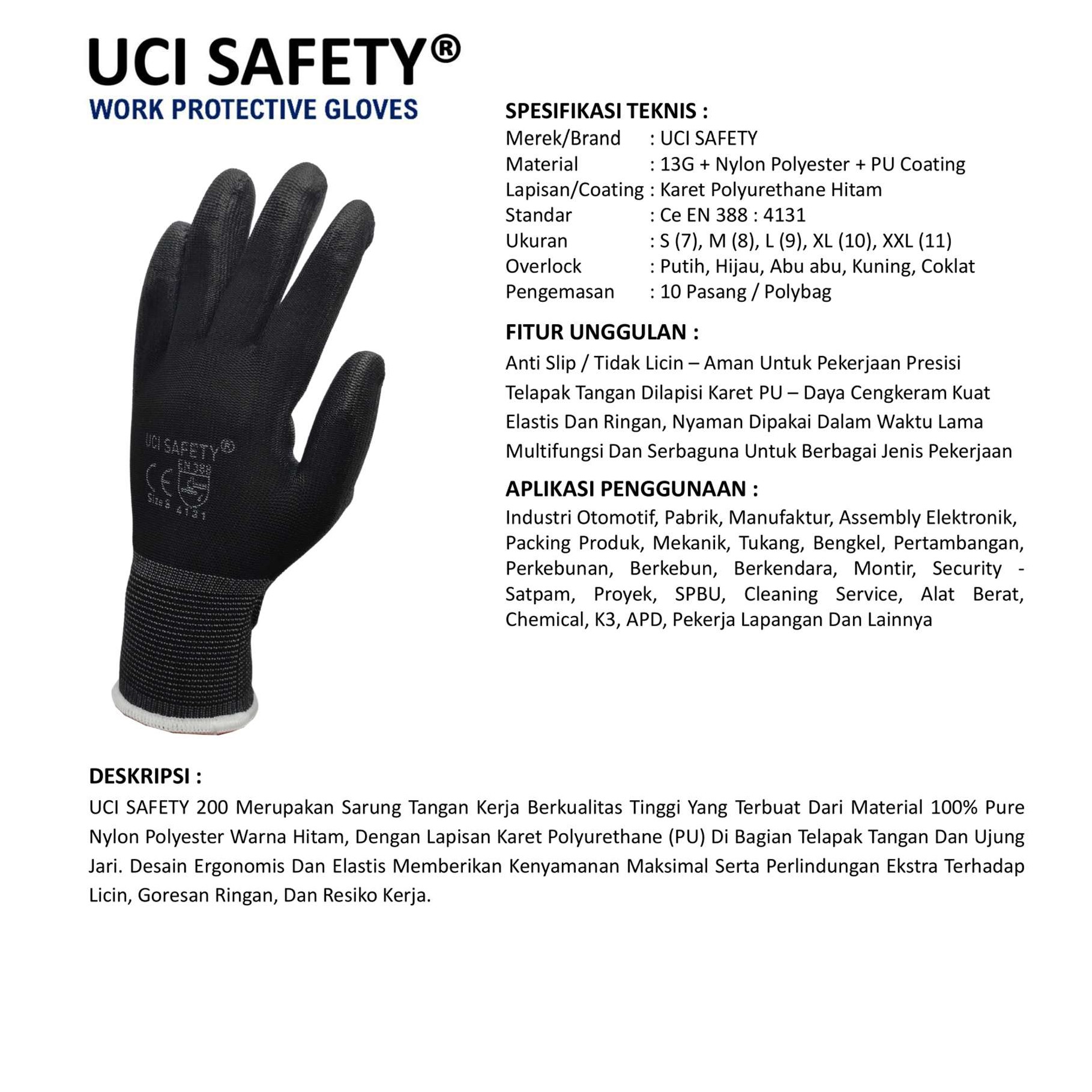 UCI SAFETY®
WORK PROTECTIVE GLOVES

UCI SAFETY®
CE
EN 388
Size 8 4131

SPESIFIKASI TEKNIS :
Merek/Brand : UCI SAFETY
Material : 13G + Nylon Polyester + PU Coating
Lapisan/Coating : Karet Polyurethane Hitam
Standar : Ce EN 388 : 4131
Ukuran : S (7), M (8), L (9), XL (10), XXL (11)
Overlock : Putih, Hijau, Abu abu, Kuning, Coklat
Pengemasan : 10 Pasang / Polybag

FITUR UNGGULAN :
Anti Slip / Tidak Licin – Aman Untuk Pekerjaan Presisi
Telapak Tangan Dilapisi Karet PU – Daya Cengkeram Kuat
Elastis Dan Ringan, Nyaman Dipakai Dalam Waktu Lama
Multifungsi Dan Serbaguna Untuk Berbagai Jenis Pekerjaan

APLIKASI PENGGUNAAN :
Industri Otomotif, Pabrik, Manufaktur, Assembly Elektronik, Packing Produk, Mekanik, Tukang, Bengkel, Pertambangan, Perkebunan, Berkebun, Berkendara, Montir, Security - Satpam, Proyek, SPBU, Cleaning Service, Alat Berat, Chemical, K3, APD, Pekerja Lapangan Dan Lainnya

DESKRIPSI :
UCI SAFETY 200 Merupakan Sarung Tangan Kerja Berkualitas Tinggi Yang Terbuat Dari Material 100% Pure Nylon Polyester Warna Hitam, Dengan Lapisan Karet Polyurethane (PU) Di Bagian Telapak Tangan Dan Ujung Jari. Desain Ergonomis Dan Elastis Memberikan Kenyamanan Maksimal Serta Perlindungan Ekstra Terhadap Licin, Goresan Ringan, Dan Resiko Kerja.